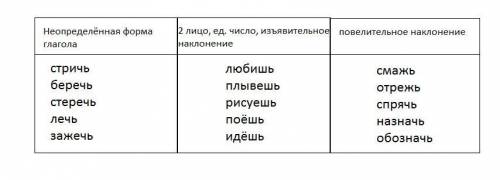 | Неопределённая форма глагола | 2 лицо, ед. число, изъявительное наклонение | повелительное наклонение |
|---|---|---|
| стричь<br>беречь<br>стеречь<br>лечь<br>зажечь | любишь<br>плывешь<br>рисуешь<br>поёшь<br>идёшь | смажь<br>отрежь<br>спрячь<br>назначь<br>обозначь |